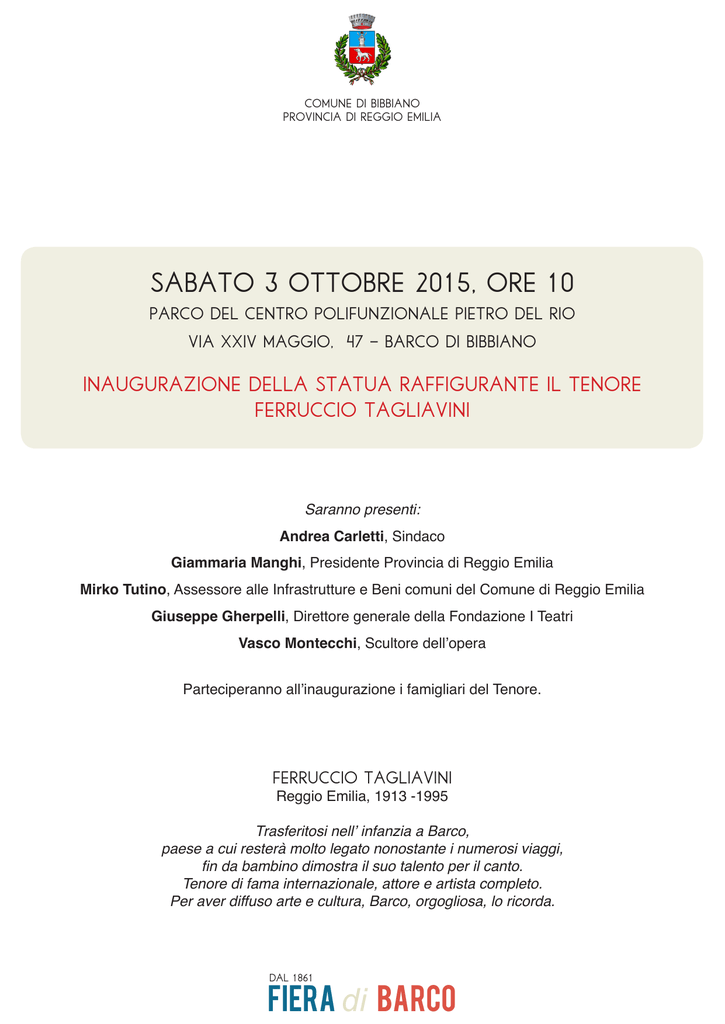 COMUNE DI BIBBIANO
PROVINCIA DI REGGIO EMILIA

SABATO 3 OTTOBRE 2015, ORE 10
PARCO DEL CENTRO POLIFUNZIONALE PIETRO DEL RIO
VIA XXIV MAGGIO, 47 – BARCO DI BIBBIANO

INAUGURAZIONE DELLA STATUA RAFFIGURANTE IL TENORE FERRUCCIO TAGLIAVINI

Saranno presenti:
Andrea Carletti, Sindaco
Giammaria Manghi, Presidente Provincia di Reggio Emilia
Mirko Tutino, Assessore alle Infrastrutture e Beni comuni del Comune di Reggio Emilia
Giuseppe Gherpelli, Direttore generale della Fondazione I Teatri
Vasco Montecchi, Scultore dell'opera

Parteciperanno all'inaugurazione i famigliari del Tenore.

FERRUCCIO TAGLIAVINI
Reggio Emilia, 1913 -1995

Trasferitosi nell' infanzia a Barco,
paese a cui resterà molto legato nonostante i numerosi viaggi,
fin da bambino dimostra il suo talento per il canto.
Tenore di fama internazionale, attore e artista completo.
Per aver diffuso arte e cultura, Barco, orgogliosa, lo ricorda.

DAL 1861
FIERA di BARCO